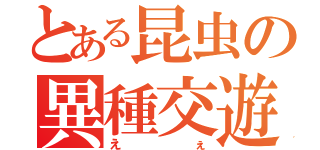 とある昆虫の
異種交遊
え　え